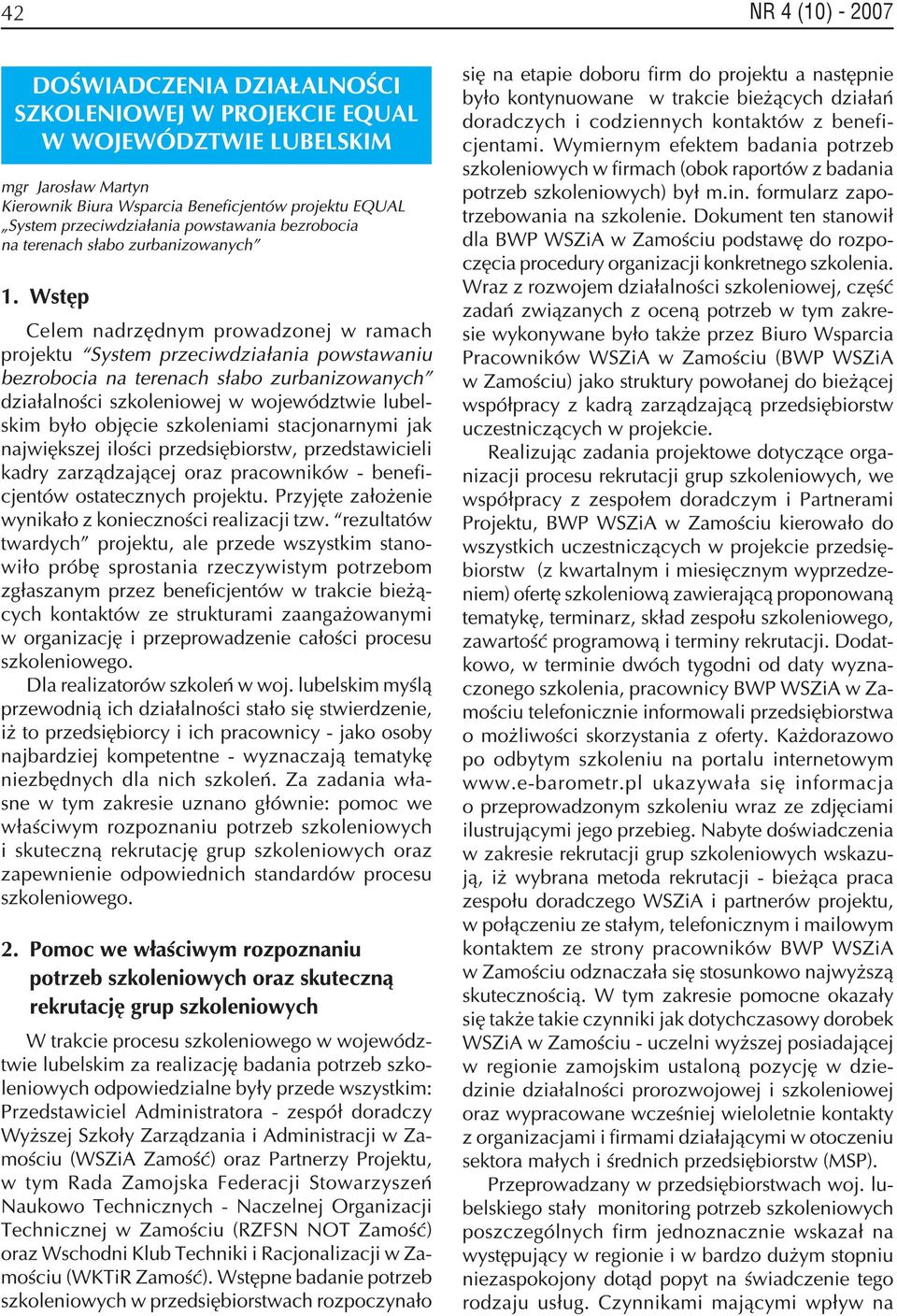 42

NR 4 (10) - 2007

DOŚWIADCZENIA DZIAŁALNOŚCI SZKOLENIOWEJ W PROJEKCIE EQUAL W WOJEWÓDZTWIE LUBELSKIM

mgr Jarosław Martyn
Kierownik Biura Wsparcia Beneficjentów projektu EQUAL „System przeciwdziałania powstawania bezrobocia na terenach słabo zurbanizowanych"

1. Wstęp

Celem nadrzędnym prowadzonej w ramach projektu "System przeciwdziałania powstawaniu bezrobocia na terenach słabo zurbanizowanych" działalności szkoleniowej w województwie lubelskim było objęcie szkoleniami stacjonarnymi jak największej ilości przedsiębiorstw, przedstawicieli kadry zarządzającej oraz pracowników - beneficjentów ostatecznych projektu. Przyjęte założenie wynikało z konieczności realizacji tzw. "rezultatów twardych" projektu, ale przede wszystkim stanowiło próbę sprostania rzeczywistym potrzebom zgłaszanym przez beneficjentów w trakcie bieżących kontaktów ze strukturami zaangażowanymi w organizację i przeprowadzenie całości procesu szkoleniowego.

Dla realizatorów szkoleń w woj. lubelskim myślą przewodnią ich działalności stało się stwierdzenie, iż to przedsiębiorcy i ich pracownicy - jako osoby najbardziej kompetentne - wyznaczają tematykę niezbędnych dla nich szkoleń. Za zadania własne w tym zakresie uznano głównie: pomoc we właściwym rozpoznaniu potrzeb szkoleniowych i skuteczną rekrutację grup szkoleniowych oraz zapewnienie odpowiednich standardów procesu szkoleniowego.

2. Pomoc we właściwym rozpoznaniu potrzeb szkoleniowych oraz skuteczną rekrutację grup szkoleniowych

W trakcie procesu szkoleniowego w województwie lubelskim za realizację badania potrzeb szkoleniowych odpowiedzialne były przede wszystkim: Przedstawiciel Administratora - zespół doradczy Wyższej Szkoły Zarządzania i Administracji w Zamościu (WSZiA Zamość) oraz Partnerzy Projektu, w tym Rada Zamojska Federacji Stowarzyszeń Naukowo Technicznych - Naczelnej Organizacji Technicznej w Zamościu (RZFSN NOT Zamość) oraz Wschodni Klub Techniki i Racjonalizacji w Zamościu (WKTiR Zamość). Wstępne badanie potrzeb szkoleniowych w przedsiębiorstwach rozpoczynało się na etapie doboru firm do projektu a następnie było kontynuowane w trakcie bieżących działań doradczych i codziennych kontaktów z beneficjentami. Wymiernym efektem badania potrzeb szkoleniowych w firmach (obok raportów z badania potrzeb szkoleniowych) był m.in. formularz zapotrzebowania na szkolenie. Dokument ten stanowił dla BWP WSZiA w Zamościu podstawę do rozpoczęcia procedury organizacji konkretnego szkolenia. Wraz z rozwojem działalności szkoleniowej, część zadań związanych z oceną potrzeb w tym zakresie wykonywane było także przez Biuro Wsparcia Pracowników WSZiA w Zamościu (BWP WSZiA w Zamościu) jako struktury powołanej do bieżącej współpracy z kadrą zarządzającą przedsiębiorstw uczestniczących w projekcie.

Realizując zadania projektowe dotyczące organizacji procesu rekrutacji grup szkoleniowych, we współpracy z zespołem doradczym i Partnerami Projektu, BWP WSZiA w Zamościu kierowało do wszystkich uczestniczących w projekcie przedsiębiorstw (z kwartalnym i miesięcznym wyprzedzeniem) ofertę szkoleniową zawierającą proponowaną tematykę, terminarz, skład zespołu szkoleniowego, zawartość programową i terminy rekrutacji. Dodatkowo, w terminie dwóch tygodni od daty wyznaczonego szkolenia, pracownicy BWP WSZiA w Zamościu telefonicznie informowali przedsiębiorstwa o możliwości skorzystania z oferty. Każdorazowo po odbytym szkoleniu na portalu internetowym www.e-barometr.pl ukazywała się informacja o przeprowadzonym szkoleniu wraz ze zdjęciami ilustrującymi jego przebieg. Nabyte doświadczenia w zakresie rekrutacji grup szkoleniowych wskazują, iż wybrana metoda rekrutacji - bieżąca praca zespołu doradczego WSZiA i partnerów projektu, w połączeniu ze stałym, telefonicznym i mailowym kontaktem ze strony pracowników BWP WSZiA w Zamościu odznaczała się stosunkowo najwyższą skutecznością. W tym zakresie pomocne okazały się także takie czynniki jak dotychczasowy dorobek WSZiA w Zamościu - uczelni wyższej posiadającej w regionie zamojskim ustaloną pozycję w dziedzinie działalności prorozwojowej i szkoleniowej oraz wypracowane wcześniej wieloletnie kontakty z organizacjami i firmami działającymi w otoczeniu sektora małych i średnich przedsiębiorstw (MSP).

Przeprowadzany w przedsiębiorstwach woj. lubelskiego stały monitoring potrzeb szkoleniowych poszczególnych firm jednoznacznie wskazał na występujący w regionie i w bardzo dużym stopniu niezaspokojony dotąd popyt na świadczenie tego rodzaju usług. Czynnikami mającymi wpływ na